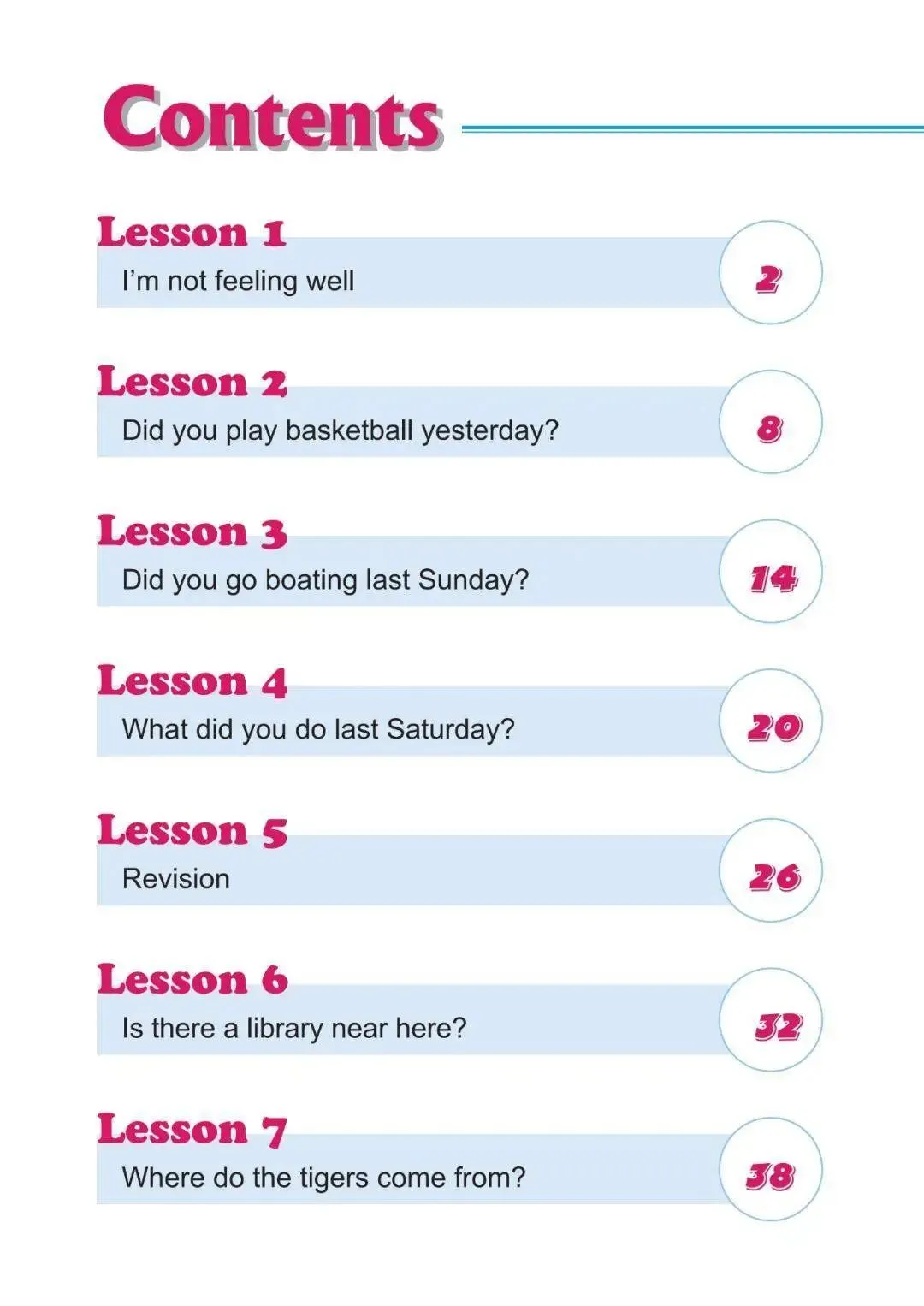 Contents

Lesson 1
I'm not feeling well
2

Lesson 2
Did you play basketball yesterday?
8

Lesson 3
Did you go boating last Sunday?
14

Lesson 4
What did you do last Saturday?
20

Lesson 5
Revision
26

Lesson 6
Is there a library near here?
32

Lesson 7
Where do the tigers come from?
38